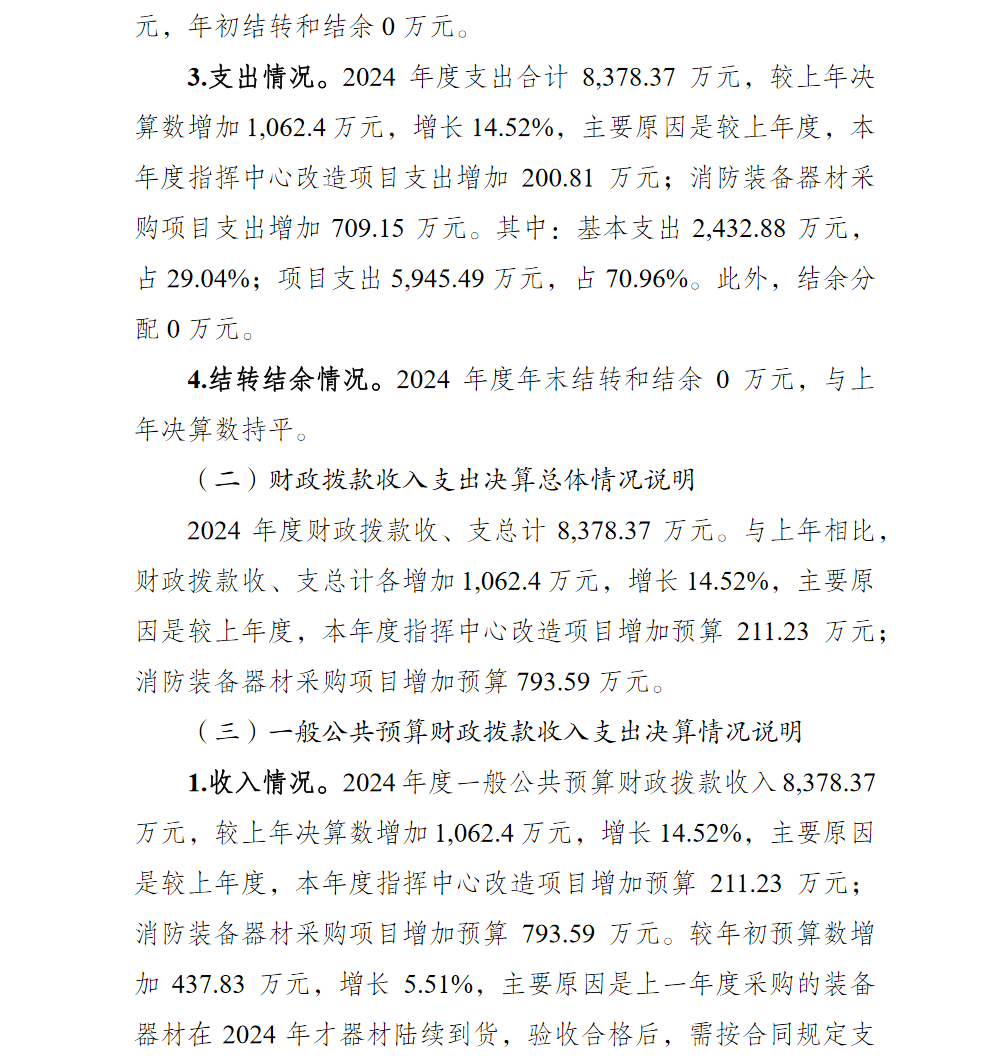 元，年初结转和结余 0 万元。

3.支出情况。2024 年度支出合计 8,378.37 万元，较上年决算数增加 1,062.4 万元，增长 14.52%，主要原因是较上年度，本年度指挥中心改造项目支出增加 200.81 万元；消防装备器材采购项目支出增加 709.15 万元。其中：基本支出 2,432.88 万元，占 29.04%；项目支出 5,945.49 万元，占 70.96%。此外，结余分配 0 万元。

4.结转结余情况。2024 年度年末结转和结余 0 万元，与上年决算数持平。

（二）财政拨款收入支出决算总体情况说明

2024 年度财政拨款收、支总计 8,378.37 万元。与上年相比，财政拨款收、支总计各增加 1,062.4 万元，增长 14.52%，主要原因是较上年度，本年度指挥中心改造项目增加预算 211.23 万元；消防装备器材采购项目增加预算 793.59 万元。

（三）一般公共预算财政拨款收入支出决算情况说明

1.收入情况。2024 年度一般公共预算财政拨款收入 8,378.37 万元，较上年决算数增加 1,062.4 万元，增长 14.52%，主要原因是较上年度，本年度指挥中心改造项目增加预算 211.23 万元；消防装备器材采购项目增加预算 793.59 万元。较年初预算数增加 437.83 万元，增长 5.51%，主要原因是上一年度采购的装备器材在 2024 年才器材陆续到货，验收合格后，需按合同规定支